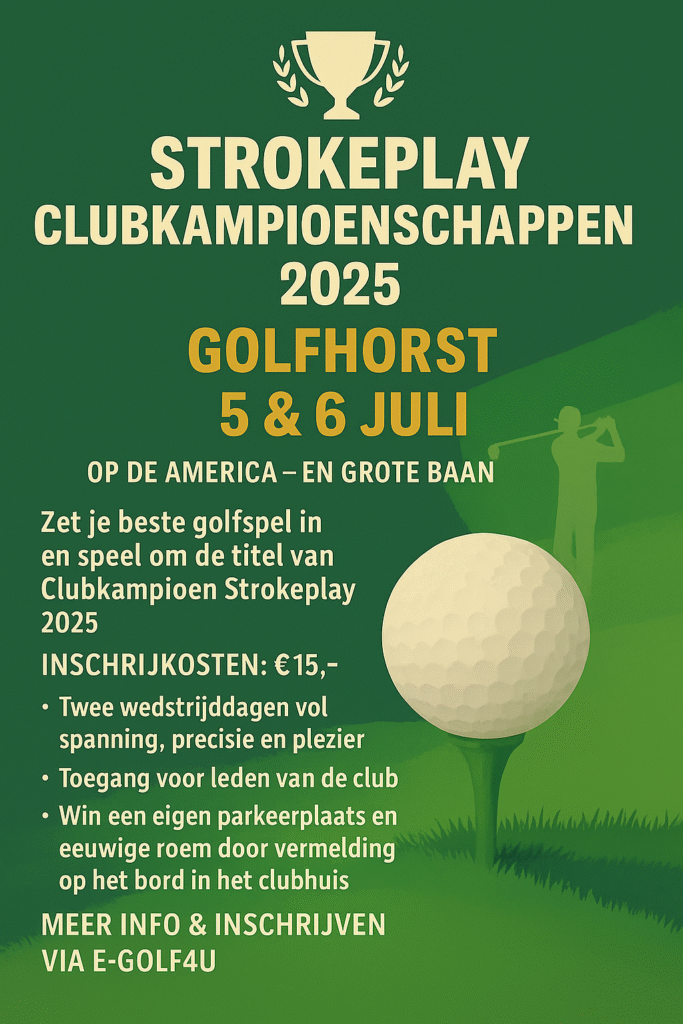 STROKEPLAY
CLUBKAMPIOENSCHAPPEN
2025

GOLFHORST
5 & 6 JULI

OP DE AMERICA – EN GROTE BAAN

Zet je beste golfspel in en speel om de titel van Clubkampioen Strokeplay 2025

INSCHRIJKOSTEN: €15,-

• Twee wedstrijddagen vol spanning, precisie en plezier
• Toegang voor leden van de club
• Win een eigen parkeerplaats en eeuwige roem door vermelding op het bord in het clubhuis

MEER INFO & INSCHRIJVEN VIA E-GOLF4U